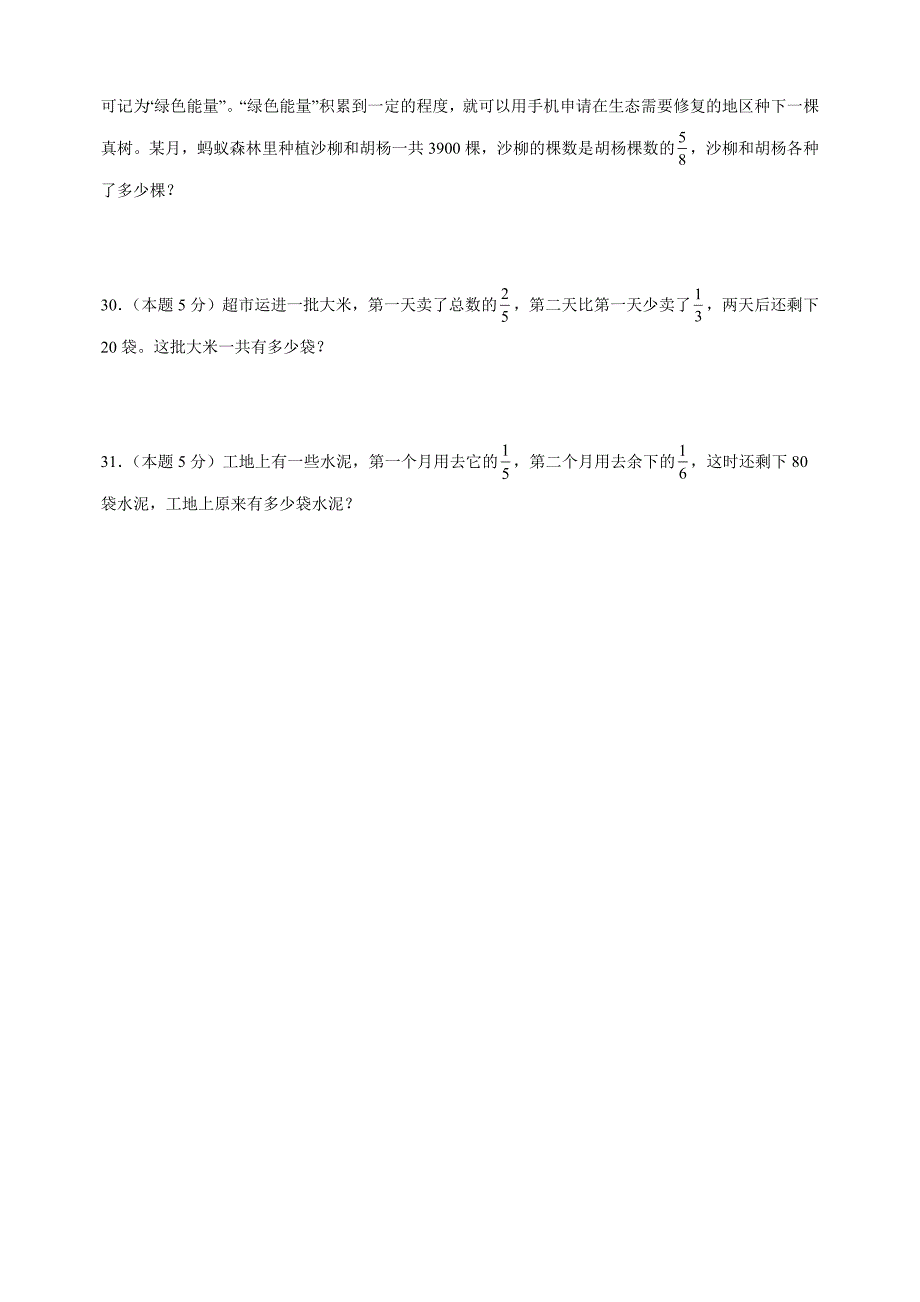 可记为“绿色能量”。“绿色能量”积累到一定的程度，就可以用手机申请在生态需要修复的地区种下一棵真树。某月，蚂蚁森林里种植沙柳和胡杨一共 3900 棵，沙柳的棵数是胡杨棵数的$\frac{5}{8}$，沙柳和胡杨各种了多少棵？

30．（本题 5 分）超市运进一批大米，第一天卖了总数的$\frac{2}{5}$，第二天比第一天少卖了$\frac{1}{3}$，两天后还剩下 20 袋。这批大米一共有多少袋？

31．（本题 5 分）工地上有一些水泥，第一个月用去它的$\frac{1}{5}$，第二个月用去余下的$\frac{1}{6}$，这时还剩下 80 袋水泥，工地上原来有多少袋水泥？